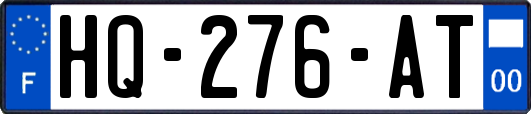 F
HQ-276-AT
00